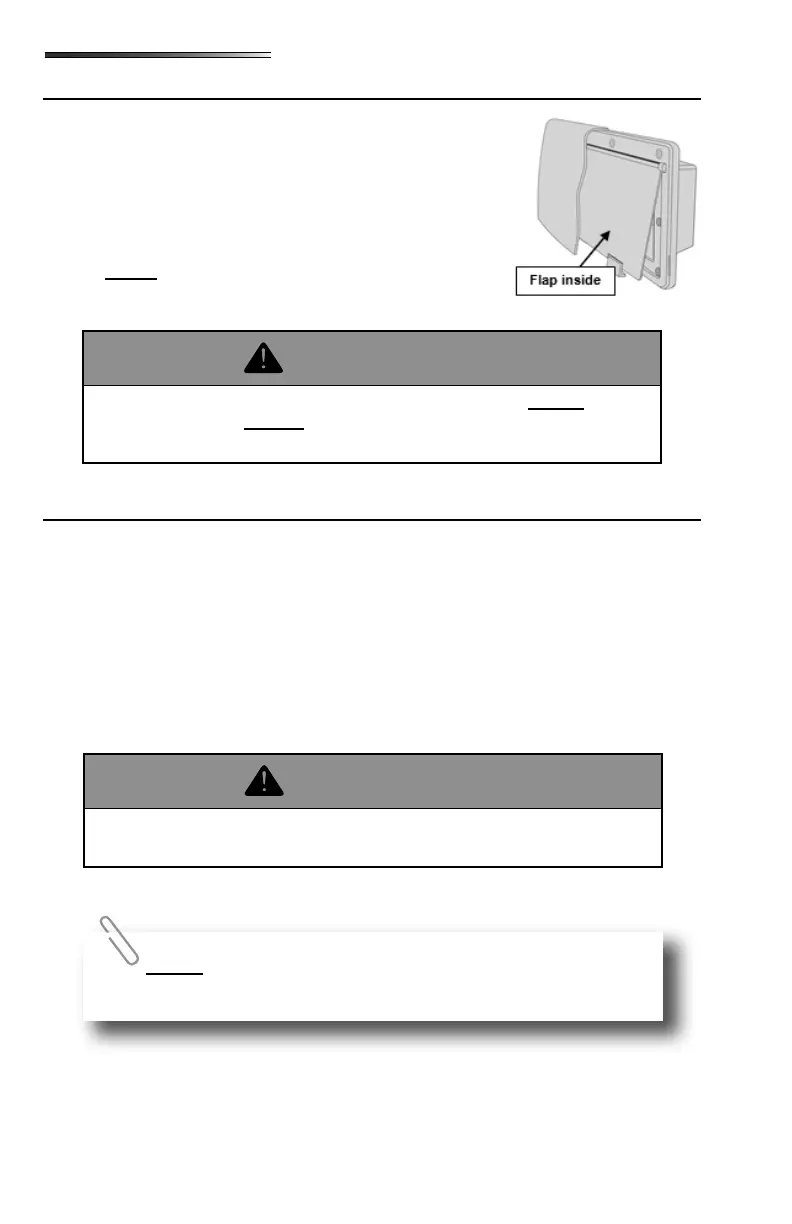 Flap inside